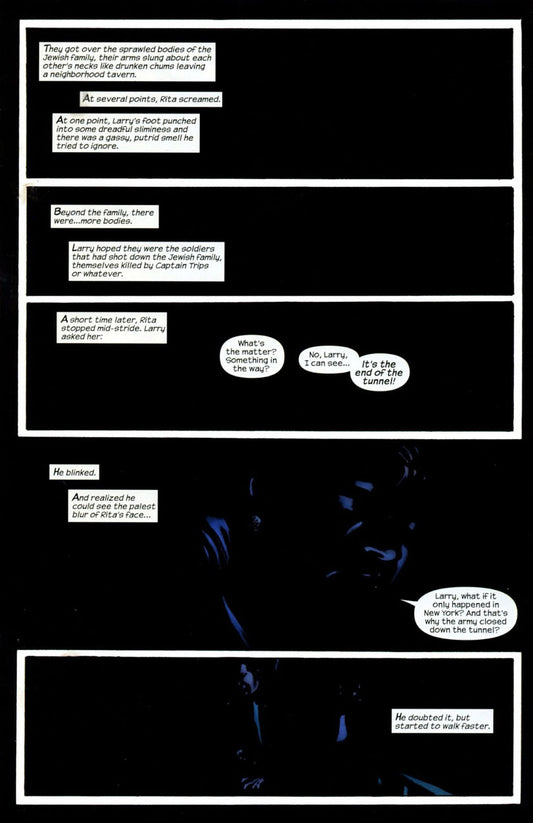 They got over the sprawled bodies of the Jewish family, their arms slung about each other's necks like drunken chums leaving a neighborhood tavern.

At several points, Rita screamed.

At one point, Larry's foot punched into some dreadful sliminess and there was a gassy, putrid smell he tried to ignore.

Beyond the family, there were...more bodies.

Larry hoped they were the soldiers that had shot down the Jewish family, themselves killed by Captain Trips or whatever.

A short time later, Rita stopped mid-stride. Larry asked her:

What's the matter? Something in the way?

No, Larry, I can see...

It's the end of the tunnel!

He blinked.

And realized he could see the palest blur of Rita's face...

Larry, what if it only happened in New York? And that's why the army closed down the tunnel?

He doubted it, but started to walk faster.